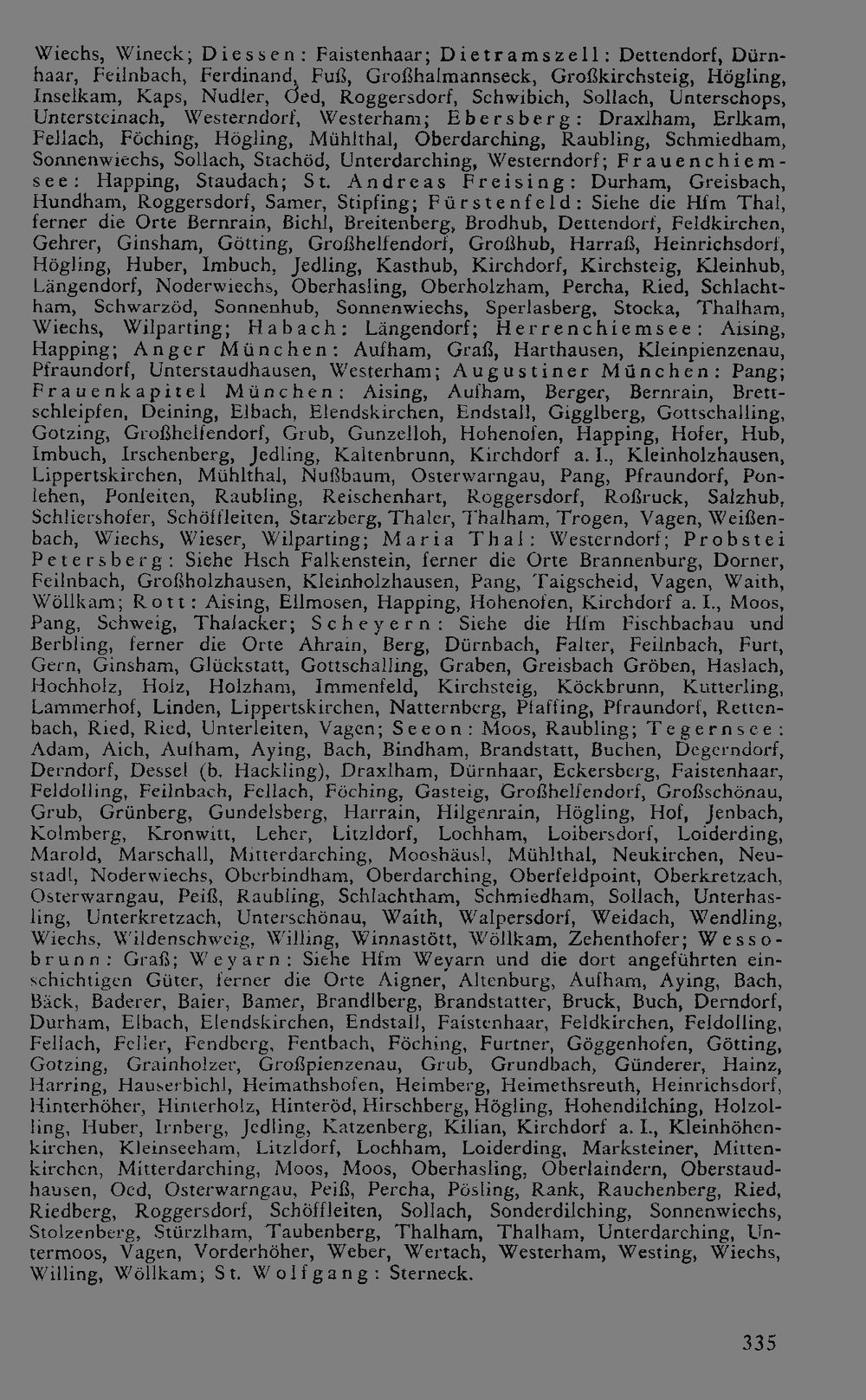 Wiechs, Wineck; Diessen: Faistenhaar; Dietramszell: Dettendorf, Dürnhaar, Feilnbach, Ferdinand, Fuß, Großhalmannseck, Großkirchsteig, Högling, Inselkam, Kaps, Nudler, Oed, Roggersdorf, Schwibich, Sollach, Unterschops, Untersteinach, Westerndorf, Westerham; Ebersberg: Draxlham, Erlkam, Fellach, Föching, Högling, Mühlthal, Oberdarching, Raubling, Schmiedham, Sonnenwiechs, Sollach, Stachöd, Unterdarching, Westerndorf; Frauenchiemsee: Happing, Staudach; St. Andreas Freising: Durham, Greisbach, Hundham, Roggersdorf, Samer, Stipfing; Fürstenfeld: Siehe die Hfm Thal, ferner die Orte Bernrain, Bichl, Breitenberg, Brodhub, Dettendorf, Feldkirchen, Gehrer, Ginsham, Götting, Großhelfendorf, Großhub, Harraß, Heinrichsdorf, Högling, Huber, Imbuch, Jedling, Kasthub, Kirchdorf, Kirchsteig, Kleinhub, Längendorf, Noderwiechs, Oberhasling, Oberholzham, Percha, Ried, Schlachtham, Schwarzöd, Sonnenhub, Sonnenwiechs, Sperlasberg, Stocka, Thalham, Wiechs, Wilparting; Habach: Längendorf; Herrenchiemsee: Aising, Happing; Anger München: Aufham, Graß, Harthausen, Kleinpienzenau, Pfraundorf, Unterstaudhausen, Westerham; Augustiner München: Pang; Frauenkapitel München: Aising, Aufham, Berger, Bernrain, Brettschleipfen, Deining, Elbach, Elendskirchen, Endstall, Gigglberg, Gottschalling, Gotzing, Großhelfendorf, Grub, Gunzelloh, Hohenofen, Happing, Hofer, Hub, Imbuch, Irschenberg, Jedling, Kaltenbrunn, Kirchdorf a. I., Kleinholzhausen, Lippertskirchen, Mühlthal, Nußbaum, Osterwarngau, Pang, Pfraundorf, Ponlehen, Ponleiten, Raubling, Reischenhart, Roggersdorf, Roßruck, Salzhub, Schliershofer, Schöffleiten, Starzberg, Thaler, Thalham, Trogen, Vagen, Weißenbach, Wiechs, Wieser, Wilparting; Maria Thal: Westerndorf; Probstei Petersberg: Siehe Hsch Falkenstein, ferner die Orte Brannenburg, Dorner, Feilnbach, Großholzhausen, Kleinholzhausen, Pang, Taigscheid, Vagen, Waith, Wöllkam; Rott: Aising, Ellmosen, Happing, Hohenofen, Kirchdorf a. I., Moos, Pang, Schweig, Thalacker; Scheyern: Siehe die Hfm Fischbachau und Berbling, ferner die Orte Ahrain, Berg, Dürnbach, Falter, Feilnbach, Furt, Gern, Ginsham, Glückstatt, Gottschalling, Graben, Greisbach Gröben, Haslach, Hochholz, Holz, Holzham, Immenfeld, Kirchsteig, Köckbrunn, Kutterling, Lammerhof, Linden, Lippertskirchen, Natternberg, Pfaffing, Pfraundorf, Rettenbach, Ried, Ried, Unterleiten, Vagen; Seeon: Moos, Raubling; Tegernsee: Adam, Aich, Aufham, Aying, Bach, Bindham, Brandstatt, Buchen, Degerndorf, Derndorf, Dessel (b. Hackling), Draxlham, Dürnhaar, Eckersberg, Faistenhaar, Feldolling, Feilnbach, Fellach, Föching, Gasteig, Großhelfendorf, Großschönau, Grub, Grünberg, Gundelsberg, Harrain, Hilgenrain, Högling, Hof, Jenbach, Kolmberg, Kronwitt, Leher, Litzldorf, Lochham, Loibersdorf, Loiderding, Marold, Marschall, Mitterdarching, Mooshäusl, Mühlthal, Neukirchen, Neustadl, Noderwiechs, Oberbindham, Oberdarching, Oberfeldpoint, Oberkretzach, Osterwarngau, Peiß, Raubling, Schlachtham, Schmiedham, Sollach, Unterhasling, Unterkretzach, Unterschönau, Waith, Walpersdorf, Weidach, Wendling, Wiechs, Wildenschweig, Willing, Winnastött, Wöllkam, Zehenthofer; Wessobrunn: Graß; Weyarn: Siehe Hfm Weyarn und die dort angeführten einschichtigen Güter, ferner die Orte Aigner, Altenburg, Aufham, Aying, Bach, Bäck, Baderer, Baier, Bamer, Brandlberg, Brandstatter, Bruck, Buch, Derndorf, Durham, Elbach, Elendskirchen, Endstall, Faistenhaar, Feldkirchen, Feldolling, Fellach, Feller, Fendberg, Fentbach, Föching, Furtner, Göggenhofen, Götting, Gotzing, Grainholzer, Großpienzenau, Grub, Grundbach, Günderer, Hainz, Harring, Hauserbichl, Heimathshofen, Heimberg, Heimethsreuth, Heinrichsdorf, Hinterhöher, Hinterholz, Hinteröd, Hirschberg, Högling, Hohendilching, Holzolling, Huber, Irnberg, Jedling, Katzenberg, Kilian, Kirchdorf a. I., Kleinhöhenkirchen, Kleinseeham, Litzldorf, Lochham, Loiderding, Marksteiner, Mittenkirchen, Mitterdarching, Moos, Moos, Oberhasling, Oberlaindern, Oberstaudhausen, Oed, Osterwarngau, Peiß, Percha, Pösling, Rank, Rauchenberg, Ried, Riedberg, Roggersdorf, Schöffleiten, Sollach, Sonderdilching, Sonnenwiechs, Stolzenberg, Stürzlham, Taubenberg, Thalham, Thalham, Unterdarching, Untermoos, Vagen, Vorderhöher, Weber, Wertach, Westerham, Westing, Wiechs, Willing, Wöllkam; St. Wolfgang: Sterneck.

335